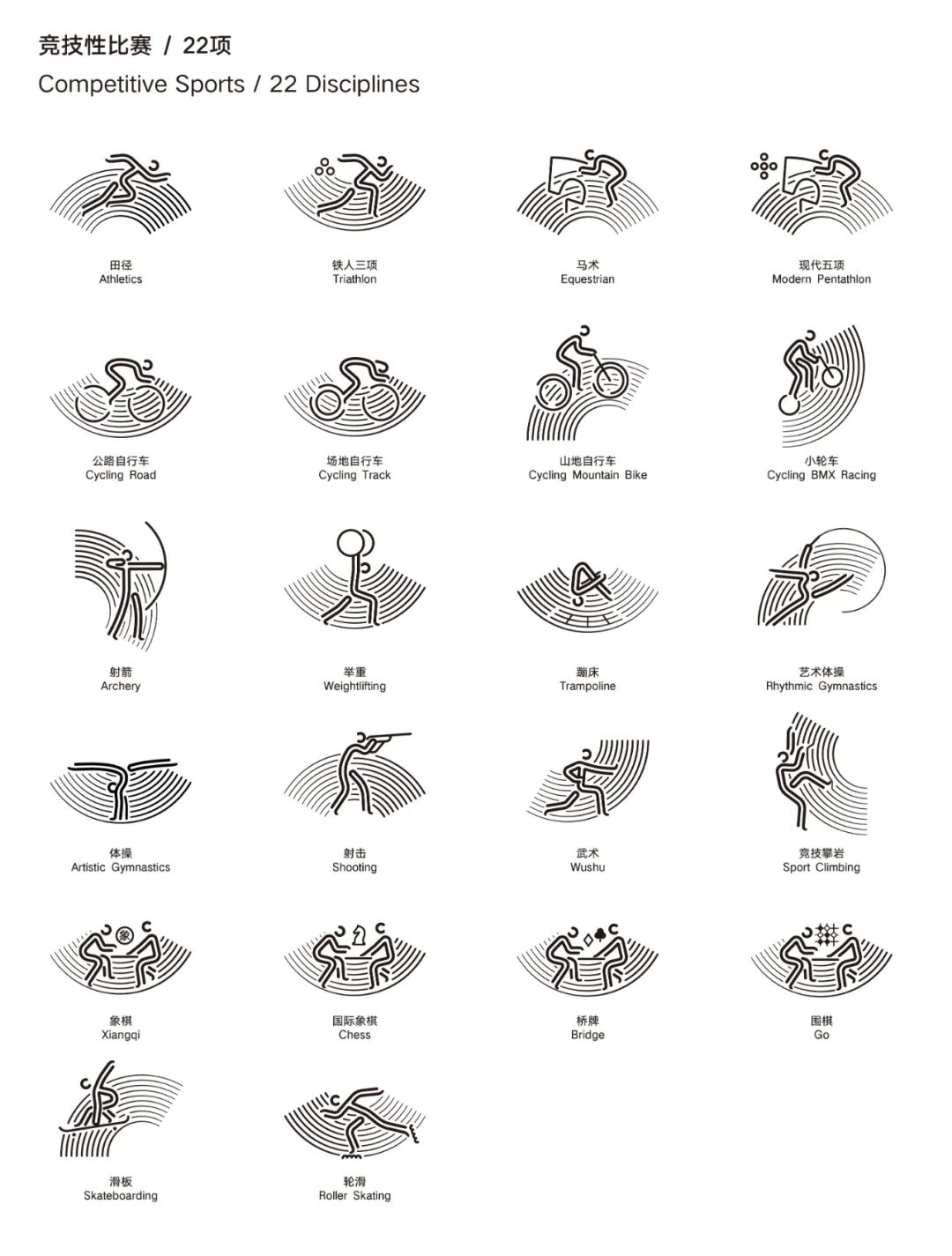 竞技性比赛 / 22项
Competitive Sports / 22 Disciplines

田径
Athletics

铁人三项
Triathlon

马术
Equestrian

现代五项
Modern Pentathlon

公路自行车
Cycling Road

场地自行车
Cycling Track

山地自行车
Cycling Mountain Bike

小轮车
Cycling BMX Racing

射箭
Archery

举重
Weightlifting

蹦床
Trampoline

艺术体操
Rhythmic Gymnastics

体操
Artistic Gymnastics

射击
Shooting

武术
Wushu

竞技攀岩
Sport Climbing

象
象棋
Xiangqi

国际象棋
Chess

桥牌
Bridge

围棋
Go

滑板
Skateboarding

轮滑
Roller Skating